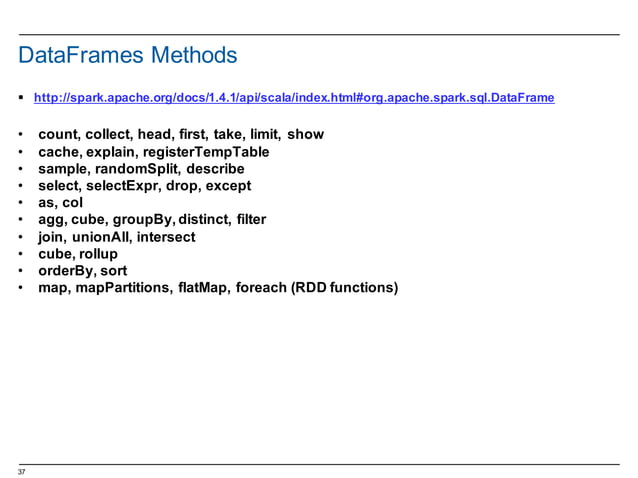 DataFrames Methods

▪ http://spark.apache.org/docs/1.4.1/api/scala/index.html#org.apache.spark.sql.DataFrame

• count, collect, head, first, take, limit, show
• cache, explain, registerTempTable
• sample, randomSplit, describe
• select, selectExpr, drop, except
• as, col
• agg, cube, groupBy, distinct, filter
• join, unionAll, intersect
• cube, rollup
• orderBy, sort
• map, mapPartitions, flatMap, foreach (RDD functions)

37